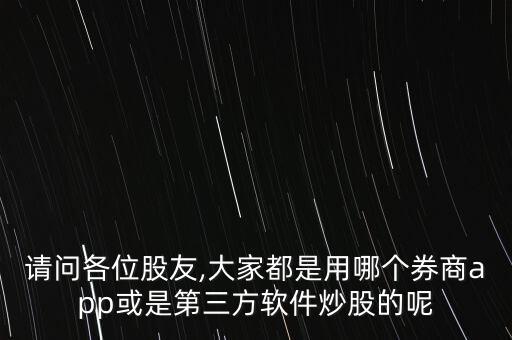 请问各位股友,大家都是用哪个券商app或是第三方软件炒股的呢